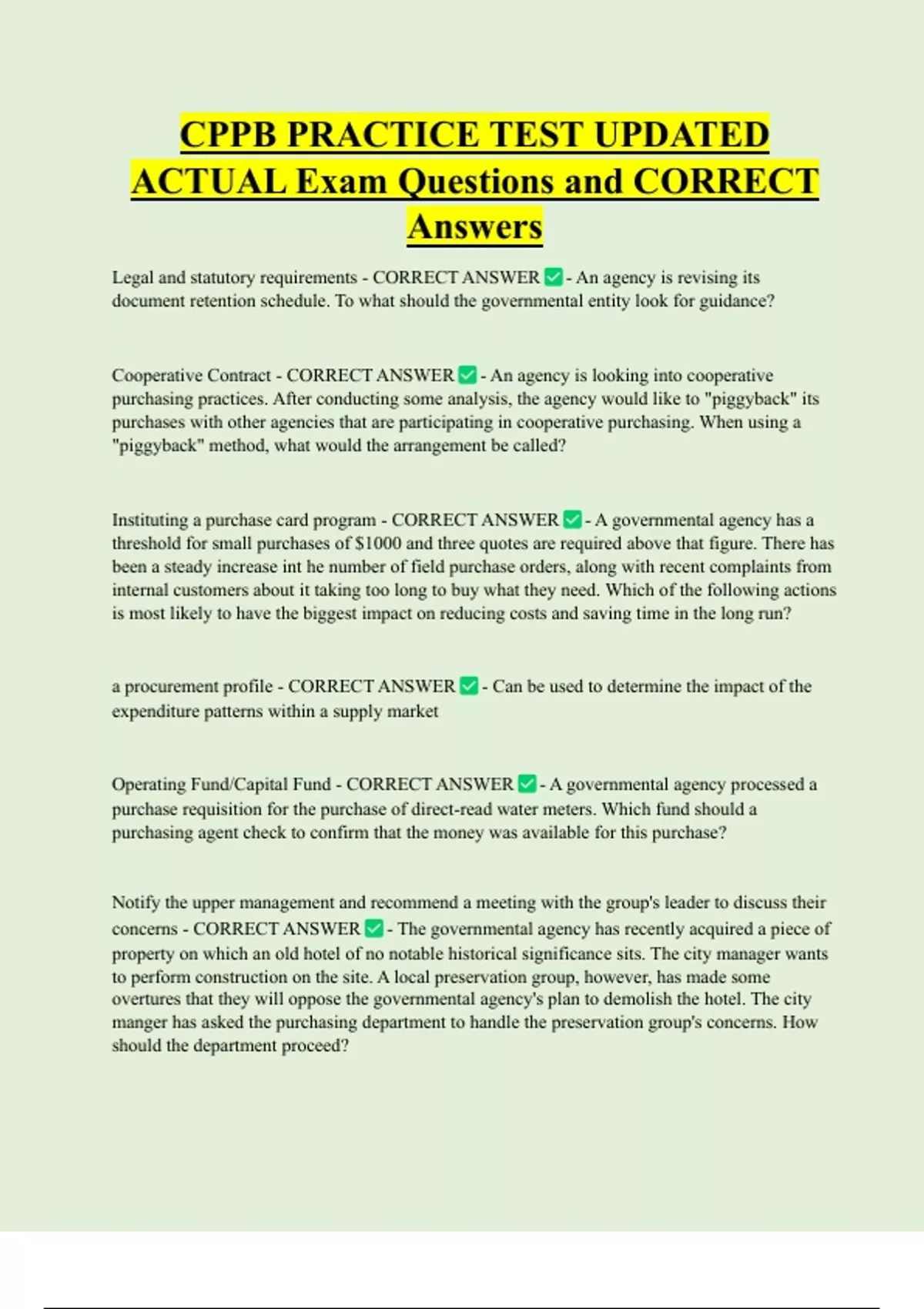 CPPB PRACTICE TEST UPDATED ACTUAL Exam Questions and CORRECT Answers

Legal and statutory requirements - CORRECT ANSWER ✅ - An agency is revising its document retention schedule. To what should the governmental entity look for guidance?

Cooperative Contract - CORRECT ANSWER ✅ - An agency is looking into cooperative purchasing practices. After conducting some analysis, the agency would like to "piggyback" its purchases with other agencies that are participating in cooperative purchasing. When using a "piggyback" method, what would the arrangement be called?

Instituting a purchase card program - CORRECT ANSWER ✅ - A governmental agency has a threshold for small purchases of $1000 and three quotes are required above that figure. There has been a steady increase int he number of field purchase orders, along with recent complaints from internal customers about it taking too long to buy what they need. Which of the following actions is most likely to have the biggest impact on reducing costs and saving time in the long run?

a procurement profile - CORRECT ANSWER ✅ - Can be used to determine the impact of the expenditure patterns within a supply market

Operating Fund/Capital Fund - CORRECT ANSWER ✅ - A governmental agency processed a purchase requisition for the purchase of direct-read water meters. Which fund should a purchasing agent check to confirm that the money was available for this purchase?

Notify the upper management and recommend a meeting with the group's leader to discuss their concerns - CORRECT ANSWER ✅ - The governmental agency has recently acquired a piece of property on which an old hotel of no notable historical significance sits. The city manager wants to perform construction on the site. A local preservation group, however, has made some overtures that they will oppose the governmental agency's plan to demolish the hotel. The city manger has asked the purchasing department to handle the preservation group's concerns. How should the department proceed?